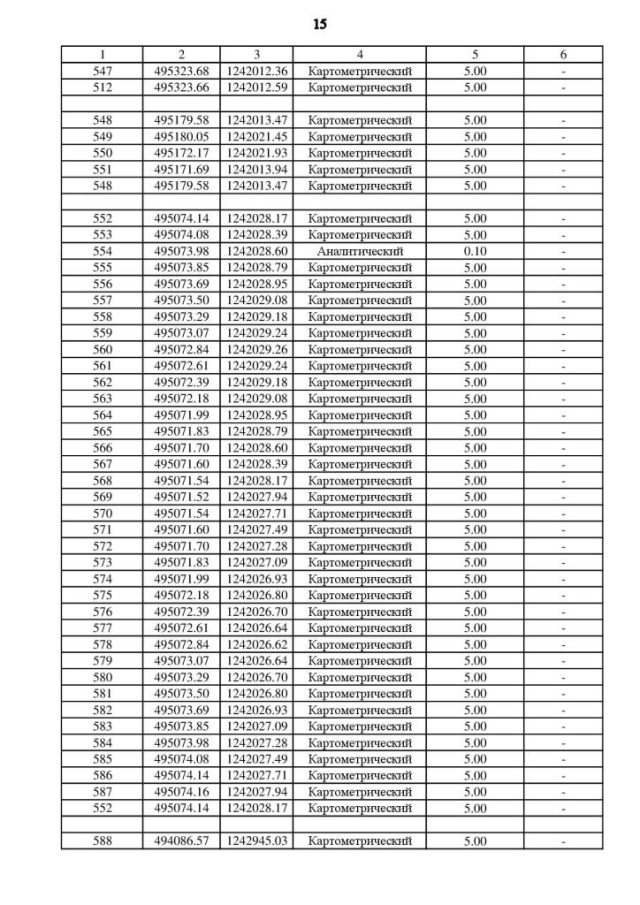 15

| 1 | 2 | 3 | 4 | 5 | 6 |
|---|---|---|---|---|---|
| 547 | 495323.68 | 1242012.36 | Картометрический | 5.00 | - |
| 512 | 495323.66 | 1242012.59 | Картометрический | 5.00 | - |
| | | | | | |
| 548 | 495179.58 | 1242013.47 | Картометрический | 5.00 | - |
| 549 | 495180.05 | 1242021.45 | Картометрический | 5.00 | - |
| 550 | 495172.17 | 1242021.93 | Картометрический | 5.00 | - |
| 551 | 495171.69 | 1242013.94 | Картометрический | 5.00 | - |
| 548 | 495179.58 | 1242013.47 | Картометрический | 5.00 | - |
| | | | | | |
| 552 | 495074.14 | 1242028.17 | Картометрический | 5.00 | - |
| 553 | 495074.08 | 1242028.39 | Картометрический | 5.00 | - |
| 554 | 495073.98 | 1242028.60 | Аналитический | 0.10 | - |
| 555 | 495073.85 | 1242028.79 | Картометрический | 5.00 | - |
| 556 | 495073.69 | 1242028.95 | Картометрический | 5.00 | - |
| 557 | 495073.50 | 1242029.08 | Картометрический | 5.00 | - |
| 558 | 495073.29 | 1242029.18 | Картометрический | 5.00 | - |
| 559 | 495073.07 | 1242029.24 | Картометрический | 5.00 | - |
| 560 | 495072.84 | 1242029.26 | Картометрический | 5.00 | - |
| 561 | 495072.61 | 1242029.24 | Картометрический | 5.00 | - |
| 562 | 495072.39 | 1242029.18 | Картометрический | 5.00 | - |
| 563 | 495072.18 | 1242029.08 | Картометрический | 5.00 | - |
| 564 | 495071.99 | 1242028.95 | Картометрический | 5.00 | - |
| 565 | 495071.83 | 1242028.79 | Картометрический | 5.00 | - |
| 566 | 495071.70 | 1242028.60 | Картометрический | 5.00 | - |
| 567 | 495071.60 | 1242028.39 | Картометрический | 5.00 | - |
| 568 | 495071.54 | 1242028.17 | Картометрический | 5.00 | - |
| 569 | 495071.52 | 1242027.94 | Картометрический | 5.00 | - |
| 570 | 495071.54 | 1242027.71 | Картометрический | 5.00 | - |
| 571 | 495071.60 | 1242027.49 | Картометрический | 5.00 | - |
| 572 | 495071.70 | 1242027.28 | Картометрический | 5.00 | - |
| 573 | 495071.83 | 1242027.09 | Картометрический | 5.00 | - |
| 574 | 495071.99 | 1242026.93 | Картометрический | 5.00 | - |
| 575 | 495072.18 | 1242026.80 | Картометрический | 5.00 | - |
| 576 | 495072.39 | 1242026.70 | Картометрический | 5.00 | - |
| 577 | 495072.61 | 1242026.64 | Картометрический | 5.00 | - |
| 578 | 495072.84 | 1242026.62 | Картометрический | 5.00 | - |
| 579 | 495073.07 | 1242026.64 | Картометрический | 5.00 | - |
| 580 | 495073.29 | 1242026.70 | Картометрический | 5.00 | - |
| 581 | 495073.50 | 1242026.80 | Картометрический | 5.00 | - |
| 582 | 495073.69 | 1242026.93 | Картометрический | 5.00 | - |
| 583 | 495073.85 | 1242027.09 | Картометрический | 5.00 | - |
| 584 | 495073.98 | 1242027.28 | Картометрический | 5.00 | - |
| 585 | 495074.08 | 1242027.49 | Картометрический | 5.00 | - |
| 586 | 495074.14 | 1242027.71 | Картометрический | 5.00 | - |
| 587 | 495074.16 | 1242027.94 | Картометрический | 5.00 | - |
| 552 | 495074.14 | 1242028.17 | Картометрический | 5.00 | - |
| | | | | | |
| 588 | 494086.57 | 1242945.03 | Картометрический | 5.00 | - |